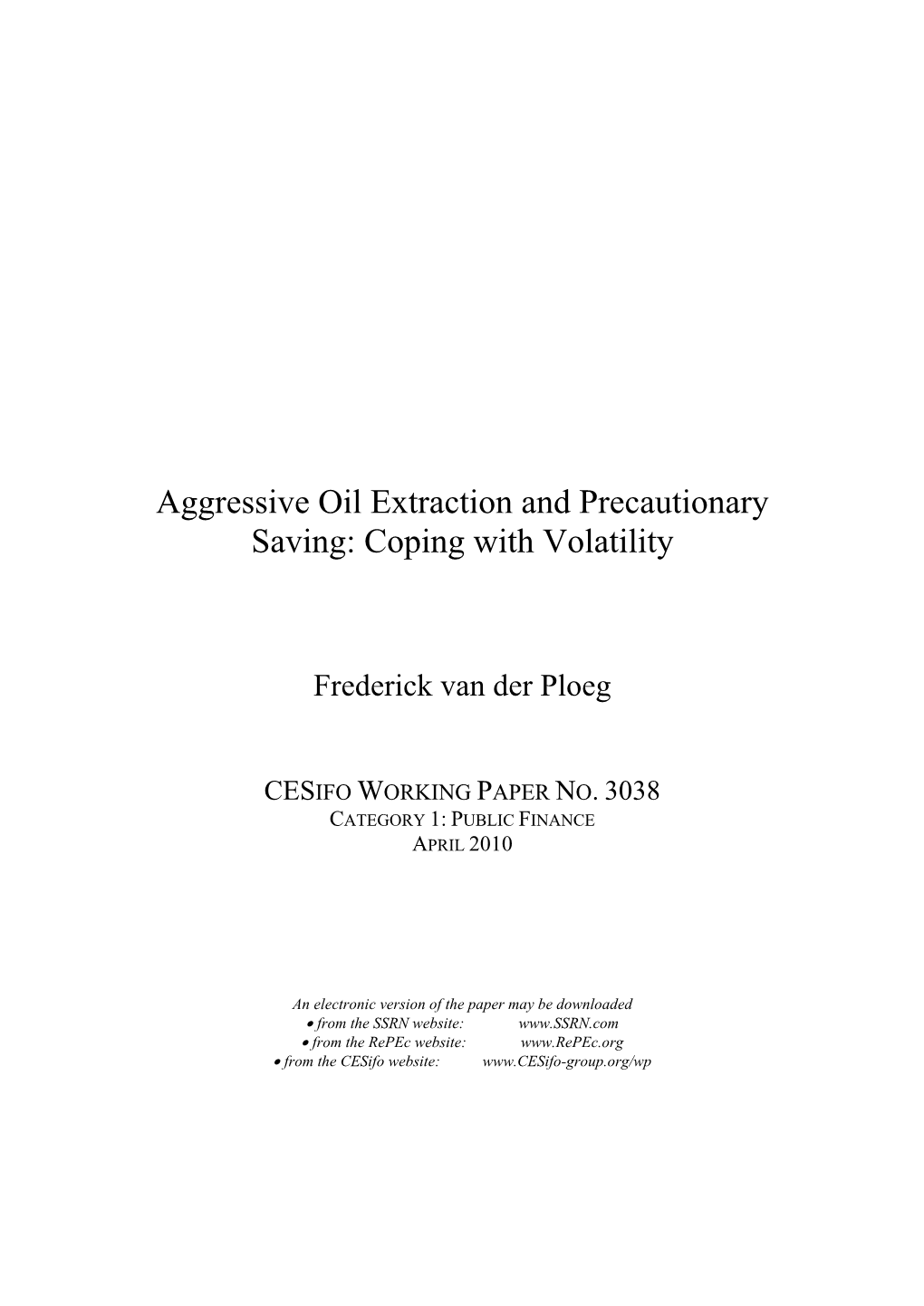 Aggressive Oil Extraction and Precautionary Saving: Coping with Volatility

Frederick van der Ploeg

CESIFO WORKING PAPER NO. 3038
CATEGORY 1: PUBLIC FINANCE
APRIL 2010

An electronic version of the paper may be downloaded
• from the SSRN website: www.SSRN.com
• from the RePEc website: www.RePEc.org
• from the CESifo website: www.CESifo-group.org/wp